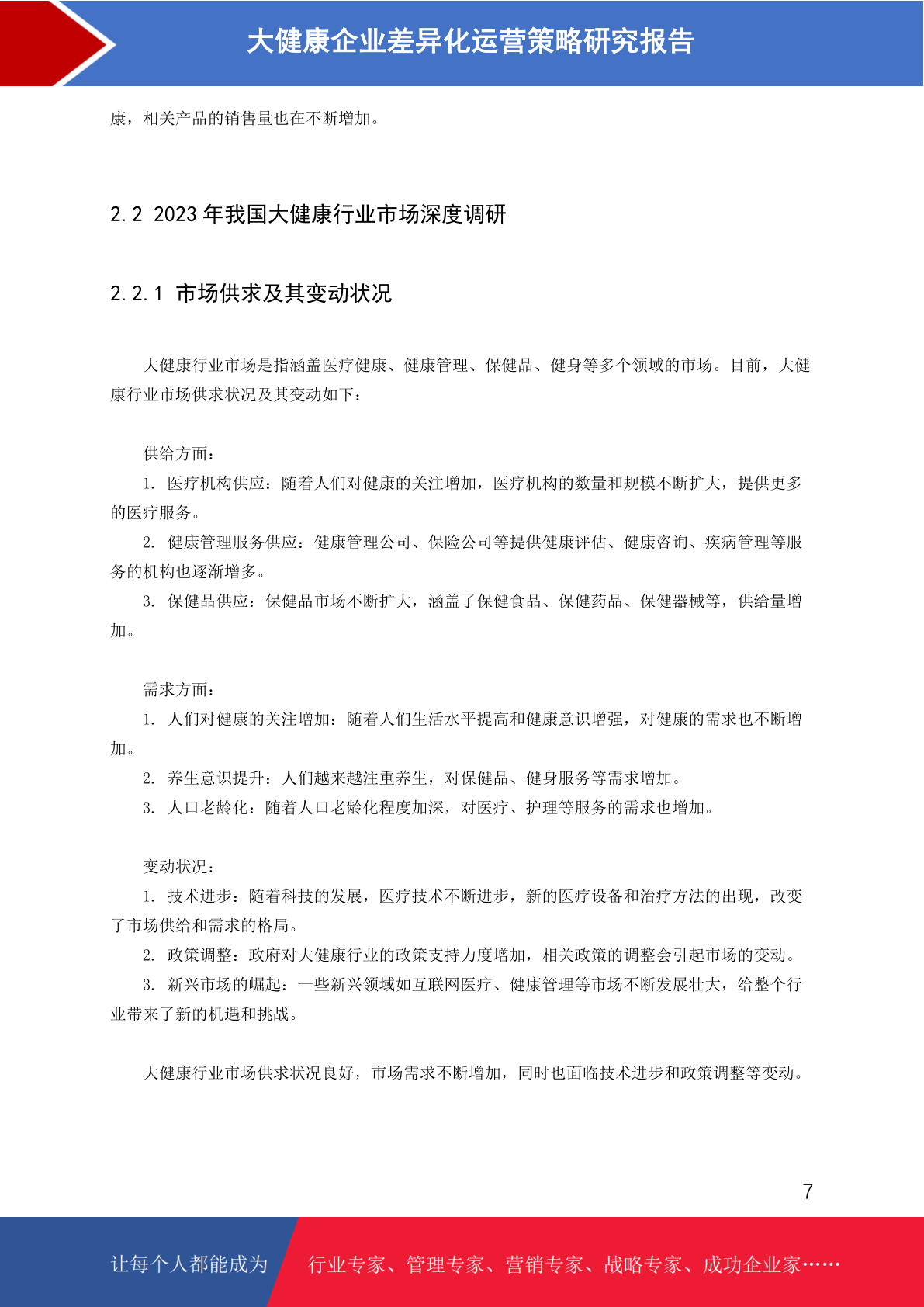 大健康企业差异化运营策略研究报告

康，相关产品的销售量也在不断增加。

2.2 2023 年我国大健康行业市场深度调研

2.2.1 市场供求及其变动状况

大健康行业市场是指涵盖医疗健康、健康管理、保健品、健身等多个领域的市场。目前，大健康行业市场供求状况及其变动如下：

供给方面：

1. 医疗机构供应：随着人们对健康的关注增加，医疗机构的数量和规模不断扩大，提供更多的医疗服务。

2. 健康管理服务供应：健康管理公司、保险公司等提供健康评估、健康咨询、疾病管理等服务的机构也逐渐增多。

3. 保健品供应：保健品市场不断扩大，涵盖了保健食品、保健药品、保健器械等，供给量增加。

需求方面：

1. 人们对健康的关注增加：随着人们生活水平提高和健康意识增强，对健康的需求也不断增加。

2. 养生意识提升：人们越来越注重养生，对保健品、健身服务等需求增加。

3. 人口老龄化：随着人口老龄化程度加深，对医疗、护理等服务的需求也增加。

变动状况：

1. 技术进步：随着科技的发展，医疗技术不断进步，新的医疗设备和治疗方法的出现，改变了市场供给和需求的格局。

2. 政策调整：政府对大健康行业的政策支持力度增加，相关政策的调整会引起市场的变动。

3. 新兴市场的崛起：一些新兴领域如互联网医疗、健康管理等市场不断发展壮大，给整个行业带来了新的机遇和挑战。

大健康行业市场供求状况良好，市场需求不断增加，同时也面临技术进步和政策调整等变动。

7

让每个人都能成为 行业专家、管理专家、营销专家、战略专家、成功企业家……